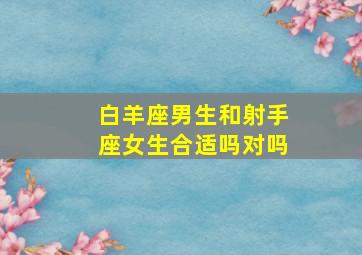 白羊座男生和射手座女生合适吗对吗